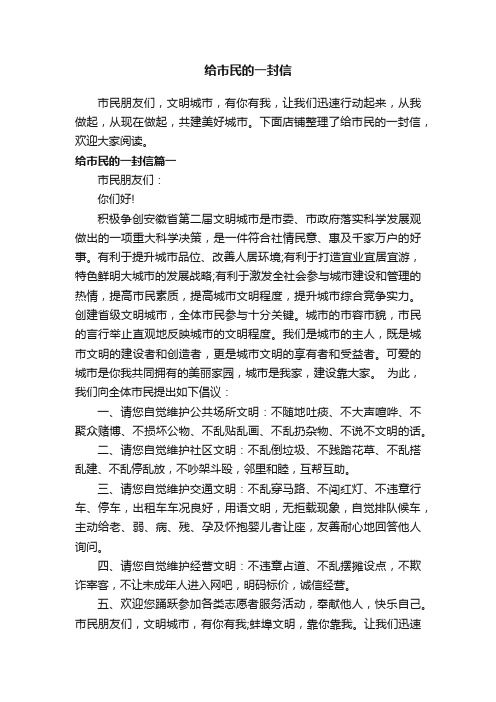 给市民的一封信

市民朋友们，文明城市，有你有我，让我们迅速行动起来，从我做起，从现在做起，共建美好城市。下面店铺整理了给市民的一封信，欢迎大家阅读。

给市民的一封信篇一

市民朋友们：

你们好!

积极争创安徽省第二届文明城市是市委、市政府落实科学发展观做出的一项重大科学决策，是一件符合社情民意、惠及千家万户的好事。有利于提升城市品位、改善人居环境;有利于打造宜业宜居宜游，特色鲜明大城市的发展战略;有利于激发全社会参与城市建设和管理的热情，提高市民素质，提高城市文明程度，提升城市综合竞争实力。创建省级文明城市，全体市民参与十分关键。城市的市容市貌，市民的言行举止直观地反映城市的文明程度。我们是城市的主人，既是城市文明的建设者和创造者，更是城市文明的享有者和受益者。可爱的城市是你我共同拥有的美丽家园，城市是我家，建设靠大家。 为此，我们向全体市民提出如下倡议：

一、请您自觉维护公共场所文明：不随地吐痰、不大声喧哗、不聚众赌博、不损坏公物、不乱贴乱画、不乱扔杂物、不说不文明的话。

二、请您自觉维护社区文明：不乱倒垃圾、不践踏花草、不乱搭乱建、不乱停乱放，不吵架斗殴，邻里和睦，互帮互助。

三、请您自觉维护交通文明：不乱穿马路、不闯红灯、不违章行车、停车，出租车车况良好，用语文明，无拒载现象，自觉排队候车，主动给老、弱、病、残、孕及怀抱婴儿者让座，友善耐心地回答他人询问。

四、请您自觉维护经营文明：不违章占道、不乱摆摊设点，不欺诈宰客，不让未成年人进入网吧，明码标价，诚信经营。

五、欢迎您踊跃参加各类志愿者服务活动，奉献他人，快乐自己。市民朋友们，文明城市，有你有我,蚌埠文明，靠你靠我。让我们迅速